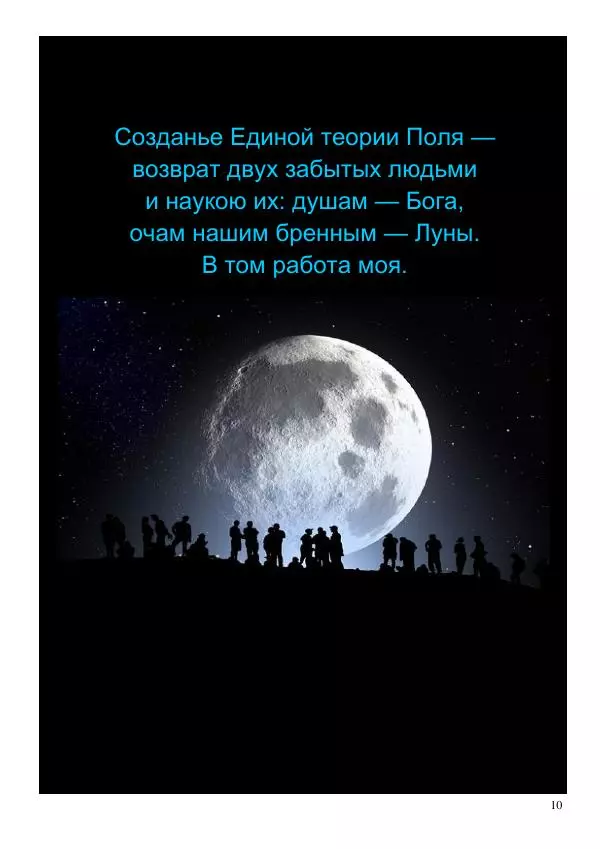 Созданье Единой теории Поля — возврат двух забытых людьми и наукою их: душам — Бога, очам нашим бренным — Луны. В том работа моя.

10